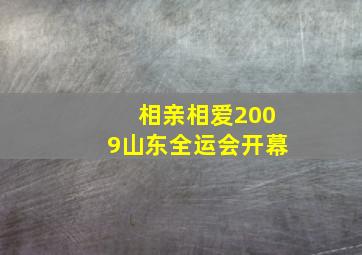 相亲相爱2009山东全运会开幕